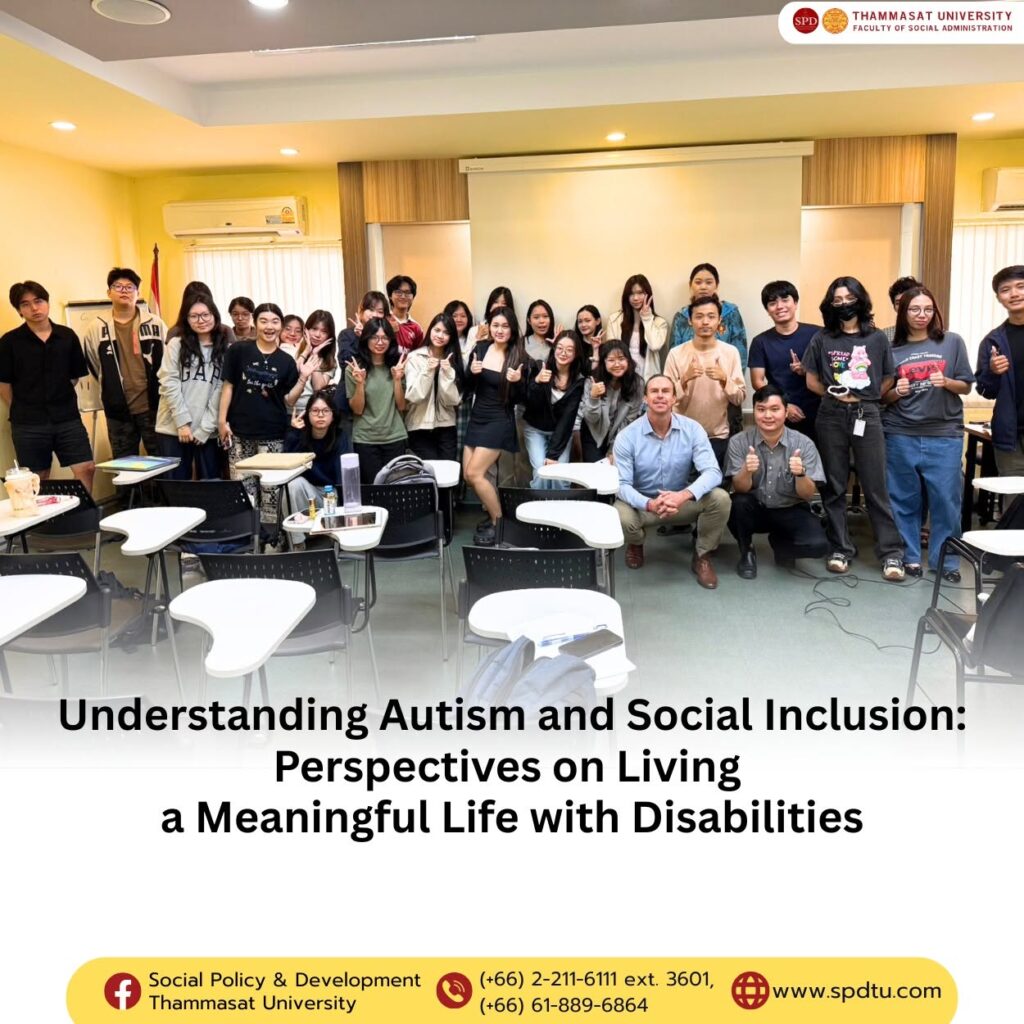 SPD THAMMASAT UNIVERSITY
FACULTY OF SOCIAL ADMINISTRATION

Understanding Autism and Social Inclusion:
Perspectives on Living
a Meaningful Life with Disabilities

Social Policy & Development
Thammasat University

(+66) 2-211-6111 ext. 3601,
(+66) 61-889-6864

www.spdtu.com